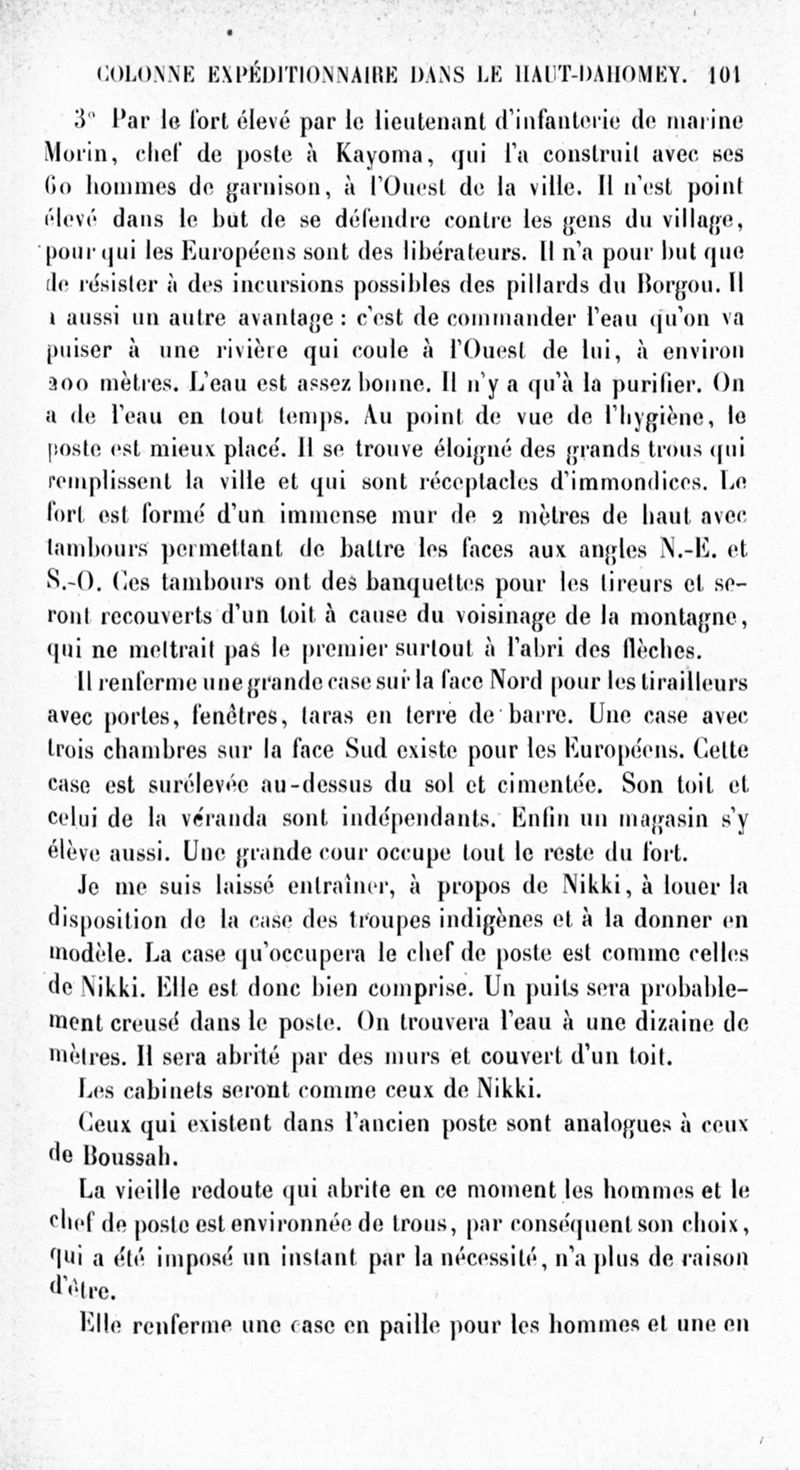 COLONNE EXPÉDITIONNAIRE DANS LE HAUT-DAHOMEY. 101

3° Par le fort élevé par le lieutenant d'infanterie de marine Morin, chef de poste à Kayoma, qui l'a construit avec ses 60 hommes de garnison, à l'Ouest de la ville. Il n'est point élevé dans le but de se défendre contre les gens du village, pour qui les Européens sont des libérateurs. Il n'a pour but que de résister à des incursions possibles des pillards du Borgou. Il a aussi un autre avantage : c'est de commander l'eau qu'on va puiser à une rivière qui coule à l'Ouest de lui, à environ 200 mètres. L'eau est assez bonne. Il n'y a qu'à la purifier. On a de l'eau en tout temps. Au point de vue de l'hygiène, le poste est mieux placé. Il se trouve éloigné des grands trous qui remplissent la ville et qui sont réceptacles d'immondices. Le fort est formé d'un immense mur de 2 mètres de haut avec tambours permettant de battre les faces aux angles N.-E. et S.-O. Ces tambours ont des banquettes pour les tireurs et seront recouverts d'un toit à cause du voisinage de la montagne, qui ne mettrait pas le premier surtout à l'abri des flèches.

Il renferme une grande case sur la face Nord pour les tirailleurs avec portes, fenêtres, taras en terre de barre. Une case avec trois chambres sur la face Sud existe pour les Européens. Cette case est surélevée au-dessus du sol et cimentée. Son toit et celui de la véranda sont indépendants. Enfin un magasin s'y élève aussi. Une grande cour occupe tout le reste du fort.

Je me suis laissé entraîner, à propos de Nikki, à louer la disposition de la case des troupes indigènes et à la donner en modèle. La case qu'occupera le chef de poste est comme celles de Nikki. Elle est donc bien comprise. Un puits sera probablement creusé dans le poste. On trouvera l'eau à une dizaine de mètres. Il sera abrité par des murs et couvert d'un toit.

Les cabinets seront comme ceux de Nikki.

Ceux qui existent dans l'ancien poste sont analogues à ceux de Boussah.

La vieille redoute qui abrite en ce moment les hommes et le chef de poste est environnée de trous, par conséquent son choix, qui a été imposé un instant par la nécessité, n'a plus de raison d'être.

Elle renferme une case en paille pour les hommes et une en